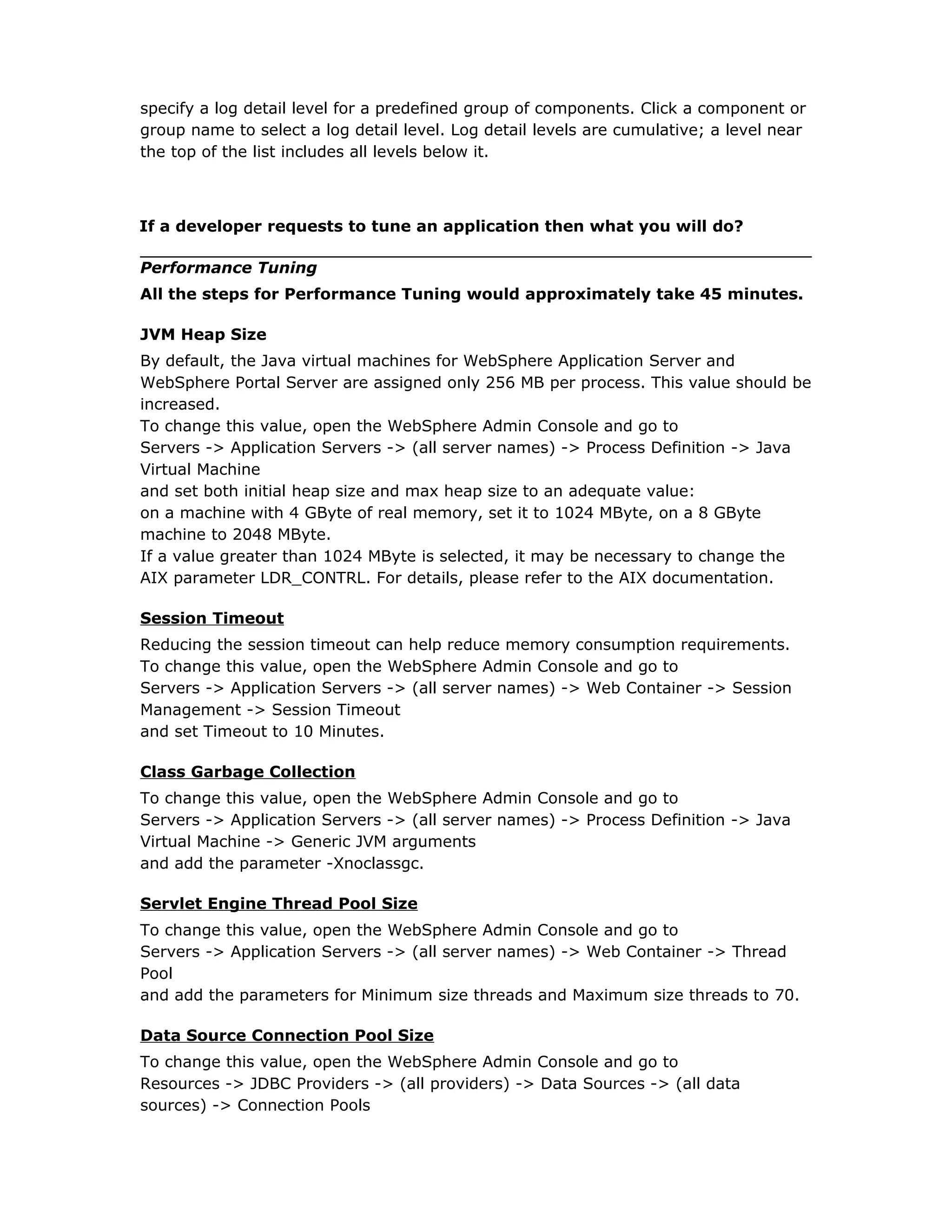 specify a log detail level for a predefined group of components. Click a component or group name to select a log detail level. Log detail levels are cumulative; a level near the top of the list includes all levels below it.

If a developer requests to tune an application then what you will do?

Performance Tuning

All the steps for Performance Tuning would approximately take 45 minutes.

JVM Heap Size

By default, the Java virtual machines for WebSphere Application Server and WebSphere Portal Server are assigned only 256 MB per process. This value should be increased.
To change this value, open the WebSphere Admin Console and go to
Servers -> Application Servers -> (all server names) -> Process Definition -> Java Virtual Machine
and set both initial heap size and max heap size to an adequate value:
on a machine with 4 GByte of real memory, set it to 1024 MByte, on a 8 GByte machine to 2048 MByte.
If a value greater than 1024 MByte is selected, it may be necessary to change the AIX parameter LDR_CONTRL. For details, please refer to the AIX documentation.

Session Timeout

Reducing the session timeout can help reduce memory consumption requirements.
To change this value, open the WebSphere Admin Console and go to
Servers -> Application Servers -> (all server names) -> Web Container -> Session Management -> Session Timeout
and set Timeout to 10 Minutes.

Class Garbage Collection

To change this value, open the WebSphere Admin Console and go to
Servers -> Application Servers -> (all server names) -> Process Definition -> Java Virtual Machine -> Generic JVM arguments
and add the parameter -Xnoclassgc.

Servlet Engine Thread Pool Size

To change this value, open the WebSphere Admin Console and go to
Servers -> Application Servers -> (all server names) -> Web Container -> Thread Pool
and add the parameters for Minimum size threads and Maximum size threads to 70.

Data Source Connection Pool Size

To change this value, open the WebSphere Admin Console and go to
Resources -> JDBC Providers -> (all providers) -> Data Sources -> (all data sources) -> Connection Pools